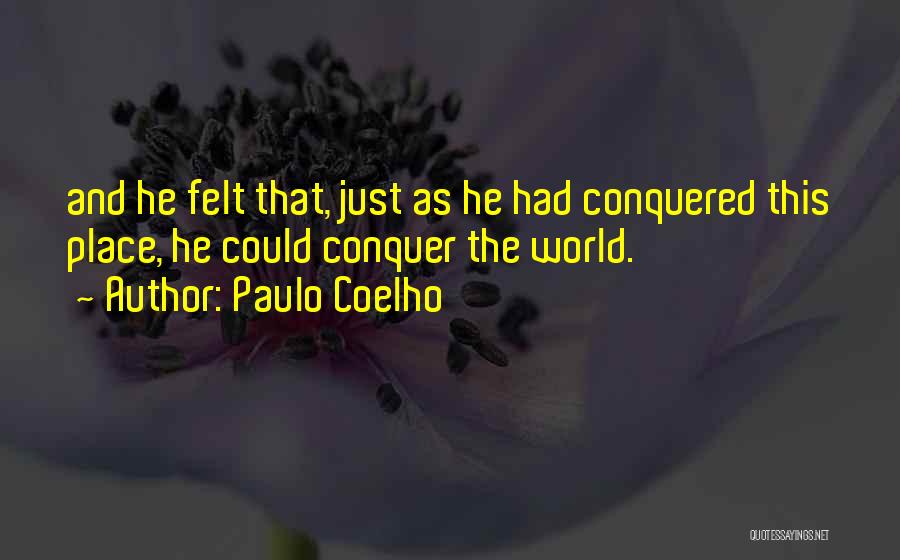 and he felt that, just as he had conquered this place, he could conquer the world.
~ Author: Paulo Coelho

QUOTESSAYINGS.NET